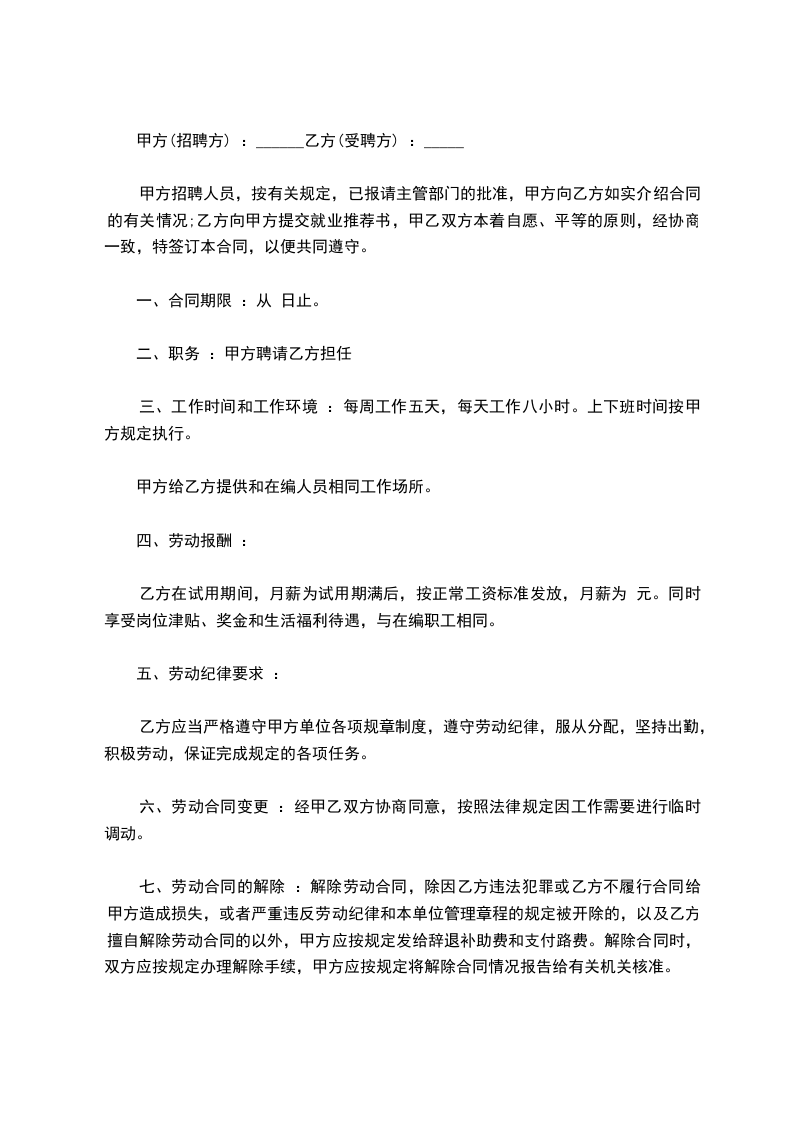 甲方(招聘方) ：______乙方(受聘方) ：_____

甲方招聘人员，按有关规定，已报请主管部门的批准，甲方向乙方如实介绍合同的有关情况;乙方向甲方提交就业推荐书，甲乙双方本着自愿、平等的原则，经协商一致，特签订本合同，以便共同遵守。

一、合同期限 ：从 日止。

二、职务 ：甲方聘请乙方担任

三、工作时间和工作环境 ：每周工作五天，每天工作八小时。上下班时间按甲方规定执行。

甲方给乙方提供和在编人员相同工作场所。

四、劳动报酬 ：

乙方在试用期间，月薪为试用期满后，按正常工资标准发放，月薪为 元。同时享受岗位津贴、奖金和生活福利待遇，与在编职工相同。

五、劳动纪律要求 ：

乙方应当严格遵守甲方单位各项规章制度，遵守劳动纪律，服从分配，坚持出勤，积极劳动，保证完成规定的各项任务。

六、劳动合同变更 ：经甲乙双方协商同意，按照法律规定因工作需要进行临时调动。

七、劳动合同的解除 ：解除劳动合同，除因乙方违法犯罪或乙方不履行合同给甲方造成损失，或者严重违反劳动纪律和本单位管理章程的规定被开除的，以及乙方擅自解除劳动合同的以外，甲方应按规定发给辞退补助费和支付路费。解除合同时，双方应按规定办理解除手续，甲方应按规定将解除合同情况报告给有关机关核准。